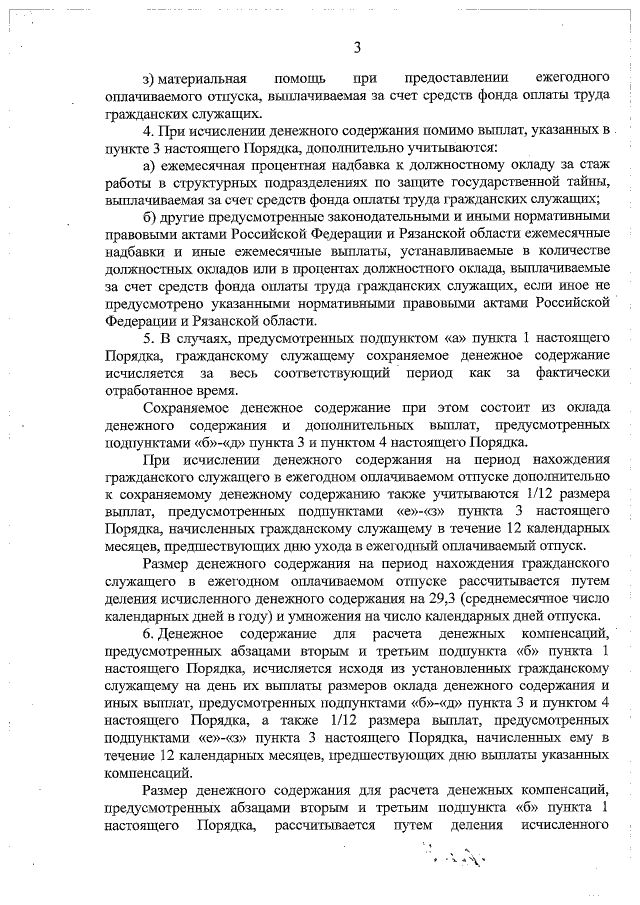 3

з) материальная помощь при предоставлении ежегодного оплачиваемого отпуска, выплачиваемая за счет средств фонда оплаты труда гражданских служащих.

4. При исчислении денежного содержания помимо выплат, указанных в пункте 3 настоящего Порядка, дополнительно учитываются:

а) ежемесячная процентная надбавка к должностному окладу за стаж работы в структурных подразделениях по защите государственной тайны, выплачиваемая за счет средств фонда оплаты труда гражданских служащих;

б) другие предусмотренные законодательными и иными нормативными правовыми актами Российской Федерации и Рязанской области ежемесячные надбавки и иные ежемесячные выплаты, устанавливаемые в количестве должностных окладов или в процентах должностного оклада, выплачиваемые за счет средств фонда оплаты труда гражданских служащих, если иное не предусмотрено указанными нормативными правовыми актами Российской Федерации и Рязанской области.

5. В случаях, предусмотренных подпунктом «а» пункта 1 настоящего Порядка, гражданскому служащему сохраняемое денежное содержание исчисляется за весь соответствующий период как за фактически отработанное время.

Сохраняемое денежное содержание при этом состоит из оклада денежного содержания и дополнительных выплат, предусмотренных подпунктами «б»-«д» пункта 3 и пунктом 4 настоящего Порядка.

При исчислении денежного содержания на период нахождения гражданского служащего в ежегодном оплачиваемом отпуске дополнительно к сохраняемому денежному содержанию также учитываются 1/12 размера выплат, предусмотренных подпунктами «е»-«з» пункта 3 настоящего Порядка, начисленных гражданскому служащему в течение 12 календарных месяцев, предшествующих дню ухода в ежегодный оплачиваемый отпуск.

Размер денежного содержания на период нахождения гражданского служащего в ежегодном оплачиваемом отпуске рассчитывается путем деления исчисленного денежного содержания на 29,3 (среднемесячное число календарных дней в году) и умножения на число календарных дней отпуска.

6. Денежное содержание для расчета денежных компенсаций, предусмотренных абзацами вторым и третьим подпункта «б» пункта 1 настоящего Порядка, исчисляется исходя из установленных гражданскому служащему на день их выплаты размеров оклада денежного содержания и иных выплат, предусмотренных подпунктами «б»-«д» пункта 3 и пунктом 4 настоящего Порядка, а также 1/12 размера выплат, предусмотренных подпунктами «е»-«з» пункта 3 настоящего Порядка, начисленных ему в течение 12 календарных месяцев, предшествующих дню выплаты указанных компенсаций.

Размер денежного содержания для расчета денежных компенсаций, предусмотренных абзацами вторым и третьим подпункта «б» пункта 1 настоящего Порядка, рассчитывается путем деления исчисленного